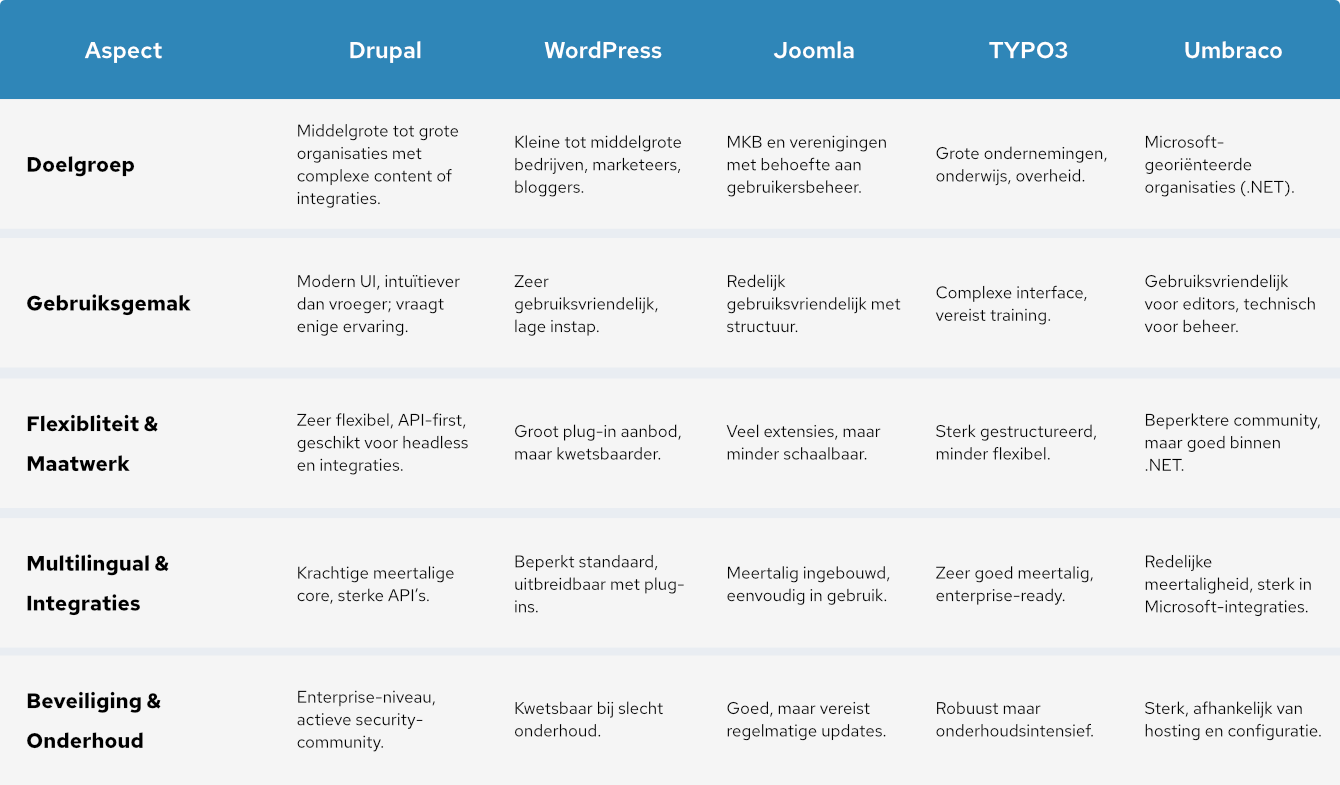 | Aspect | Drupal | WordPress | Joomla | TYPO3 | Umbraco |
|---|---|---|---|---|---|
| Doelgroep | Middelgrote tot grote organisaties met complexe content of integraties. | Kleine tot middelgrote bedrijven, marketeers, bloggers. | MKB en verenigingen met behoefte aan gebruikersbeheer. | Grote ondernemingen, onderwijs, overheid. | Microsoft-georiënteerde organisaties (.NET). |
| Gebruiksgemak | Modern UI, intuïtiever dan vroeger; vraagt enige ervaring. | Zeer gebruiksvriendelijk, lage instap. | Redelijk gebruiksvriendelijk met structuur. | Complexe interface, vereist training. | Gebruiksvriendelijk voor editors, technisch voor beheer. |
| Flexibliteit & Maatwerk | Zeer flexibel, API-first, geschikt voor headless en integraties. | Groot plug-in aanbod, maar kwetsbaarder. | Veel extensies, maar minder schaalbaar. | Sterk gestructureerd, minder flexibel. | Beperktere community, maar goed binnen .NET. |
| Multilingual & Integraties | Krachtige meertalige core, sterke API's. | Beperkt standaard, uitbreidbaar met plug-ins. | Meertalig ingebouwd, eenvoudig in gebruik. | Zeer goed meertalig, enterprise-ready. | Redelijke meertaligheid, sterk in Microsoft-integraties. |
| Beveiliging & Onderhoud | Enterprise-niveau, actieve security-community. | Kwetsbaar bij slecht onderhoud. | Goed, maar vereist regelmatige updates. | Robuust maar onderhoudsintensief. | Sterk, afhankelijk van hosting en configuratie. |